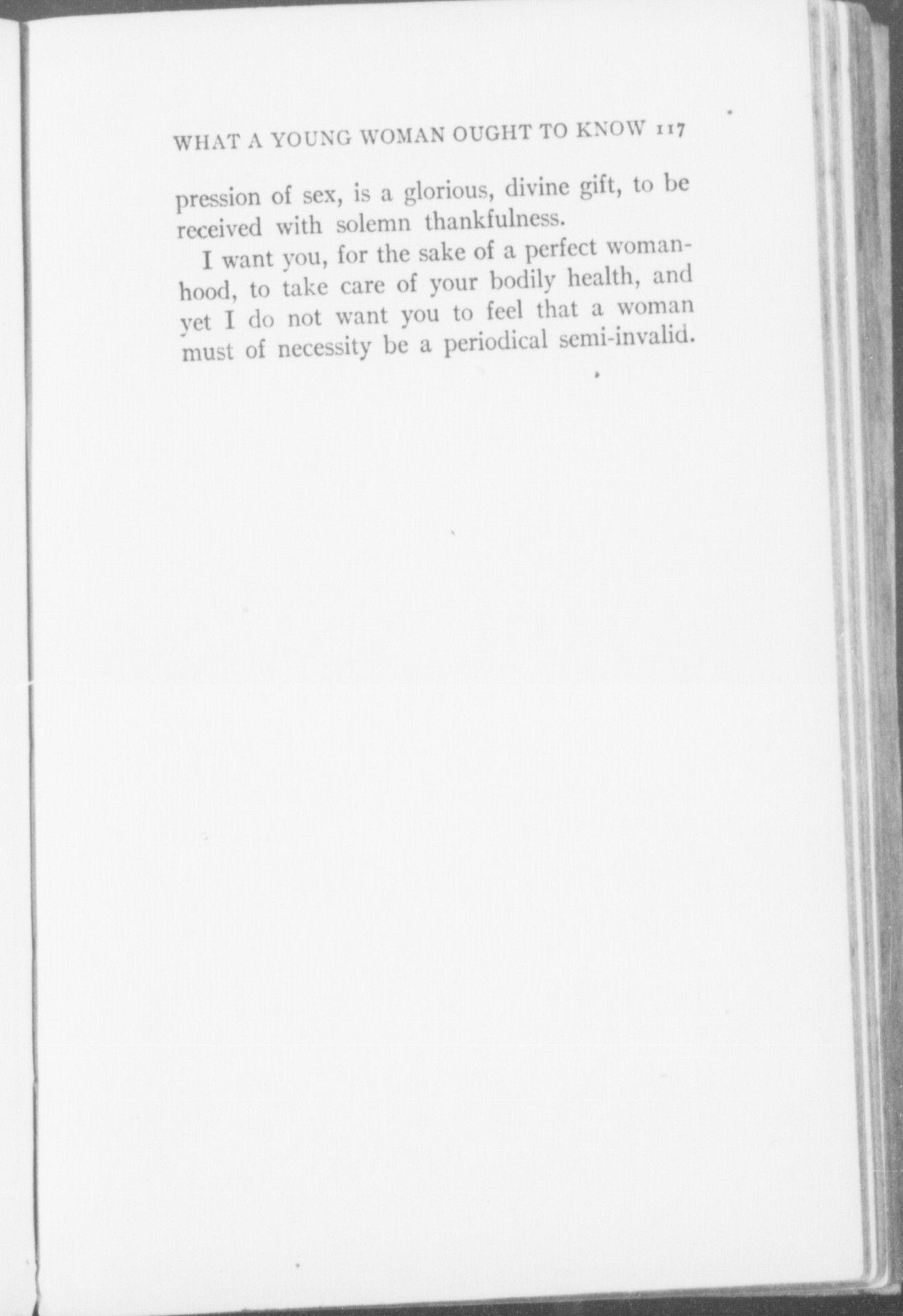 WHAT A YOUNG WOMAN OUGHT TO KNOW 117

pression of sex, is a glorious, divine gift, to be received with solemn thankfulness.

I want you, for the sake of a perfect womanhood, to take care of your bodily health, and yet I do not want you to feel that a woman must of necessity be a periodical semi-invalid.